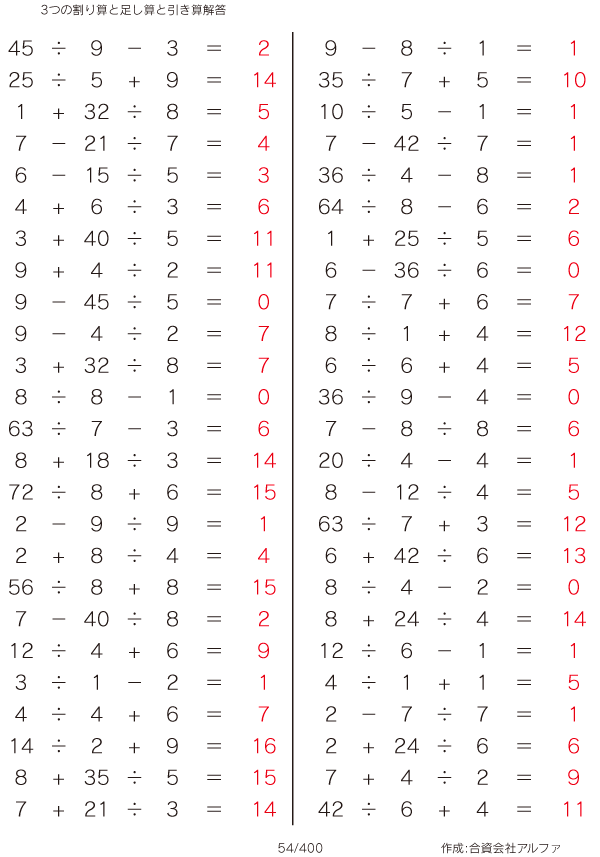 3つの割り算と足し算と引き算解答

$45 \div 9 - 3 = 2$
$25 \div 5 + 9 = 14$
$1 + 32 \div 8 = 5$
$7 - 21 \div 7 = 4$
$6 - 15 \div 5 = 3$
$4 + 6 \div 3 = 6$
$3 + 40 \div 5 = 11$
$9 + 4 \div 2 = 11$
$9 - 45 \div 5 = 0$
$9 - 4 \div 2 = 7$
$3 + 32 \div 8 = 7$
$8 \div 8 - 1 = 0$
$63 \div 7 - 3 = 6$
$8 + 18 \div 3 = 14$
$72 \div 8 + 6 = 15$
$2 - 9 \div 9 = 1$
$2 + 8 \div 4 = 4$
$56 \div 8 + 8 = 15$
$7 - 40 \div 8 = 2$
$12 \div 4 + 6 = 9$
$3 \div 1 - 2 = 1$
$4 \div 4 + 6 = 7$
$14 \div 2 + 9 = 16$
$8 + 35 \div 5 = 15$
$7 + 21 \div 3 = 14$

$9 - 8 \div 1 = 1$
$35 \div 7 + 5 = 10$
$10 \div 5 - 1 = 1$
$7 - 42 \div 7 = 1$
$36 \div 4 - 8 = 1$
$64 \div 8 - 6 = 2$
$1 + 25 \div 5 = 6$
$6 - 36 \div 6 = 0$
$7 \div 7 + 6 = 7$
$8 \div 1 + 4 = 12$
$6 \div 6 + 4 = 5$
$36 \div 9 - 4 = 0$
$7 - 8 \div 8 = 6$
$20 \div 4 - 4 = 1$
$8 - 12 \div 4 = 5$
$63 \div 7 + 3 = 12$
$6 + 42 \div 6 = 13$
$8 \div 4 - 2 = 0$
$8 + 24 \div 4 = 14$
$12 \div 6 - 1 = 1$
$4 \div 1 + 1 = 5$
$2 - 7 \div 7 = 1$
$2 + 24 \div 6 = 6$
$7 + 4 \div 2 = 9$
$42 \div 6 + 4 = 11$

54/400

作成:合資会社アルファ